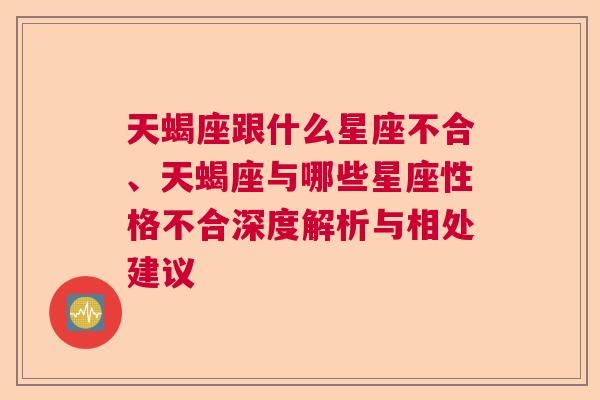 天蝎座跟什么星座不合、天蝎座与哪些星座性格不合深度解析与相处建议